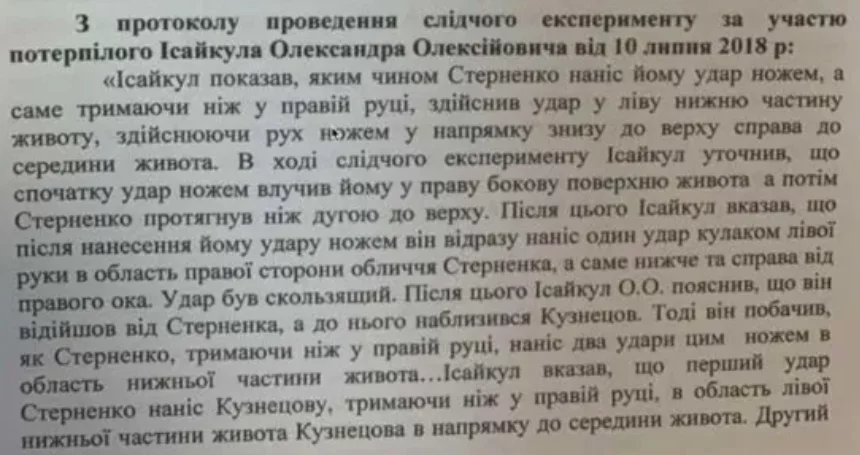 З протоколу проведення слідчого експерименту за участю потерпілого Ісайкула Олександра Олексійовича від 10 липня 2018 р:

«Ісайкул показав, яким чином Стерненко наніс йому удар ножем, а саме тримаючи ніж у правій руці, здійснив удар у ліву нижню частину животу, здійснюючи рух ножем у напрямку знизу до верху справа до середини живота. В ході слідчого експерименту Ісайкул уточнив, що спочатку удар ножем влучив йому у праву бокову поверхню живота а потім Стерненко протягнув ніж дугою до верху. Після цього Ісайкул вказав, що після нанесення йому удару ножем він відразу наніс один удар кулаком лівої руки в область правої сторони обличчя Стерненка, а саме нижче та справа від правого ока. Удар був скользящий. Після цього Ісайкул О.О. пояснив, що він відійшов від Стерненка, а до нього наблизився Кузнецов. Тоді він побачив, як Стерненко, тримаючи ніж у правій руці, наніс два удари цим ножем в область нижньої частини живота...Ісайкул вказав, що перший удар Стерненко наніс Кузнецову, тримаючи ніж у правій руці, в область лівої нижньої частини живота Кузнецова в напрямку до середини живота. Другий